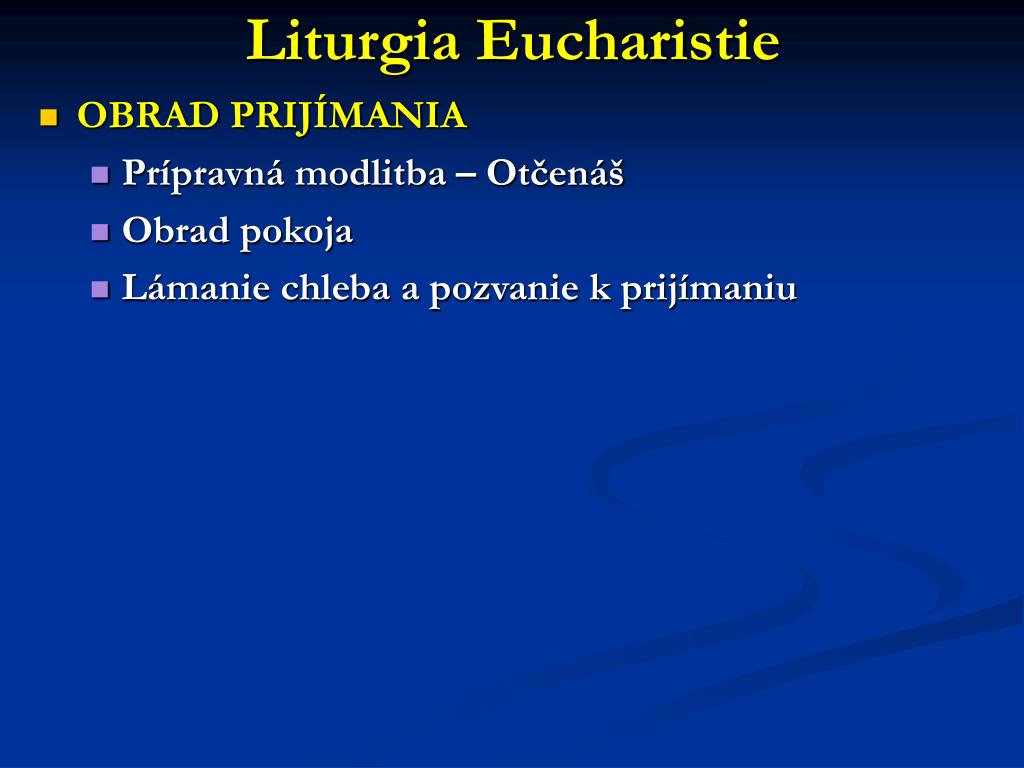 Liturgia Eucharistie

OBRAD PRIJÍMANIA

Prípravná modlitba – Otčenáš

Obrad pokoja

Lámanie chleba a pozvanie k prijímaniu